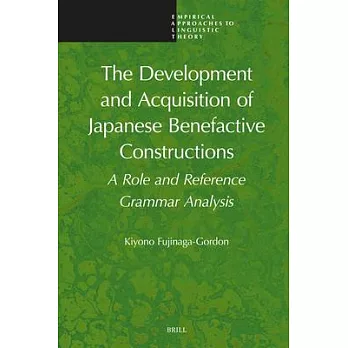 EMPIRICAL
APPROACHES TO
LINGUISTIC
THEORY

The Development and Acquisition of Japanese Benefactive Constructions

A Role and Reference Grammar Analysis

Kiyono Fujinaga-Gordon

BRILL